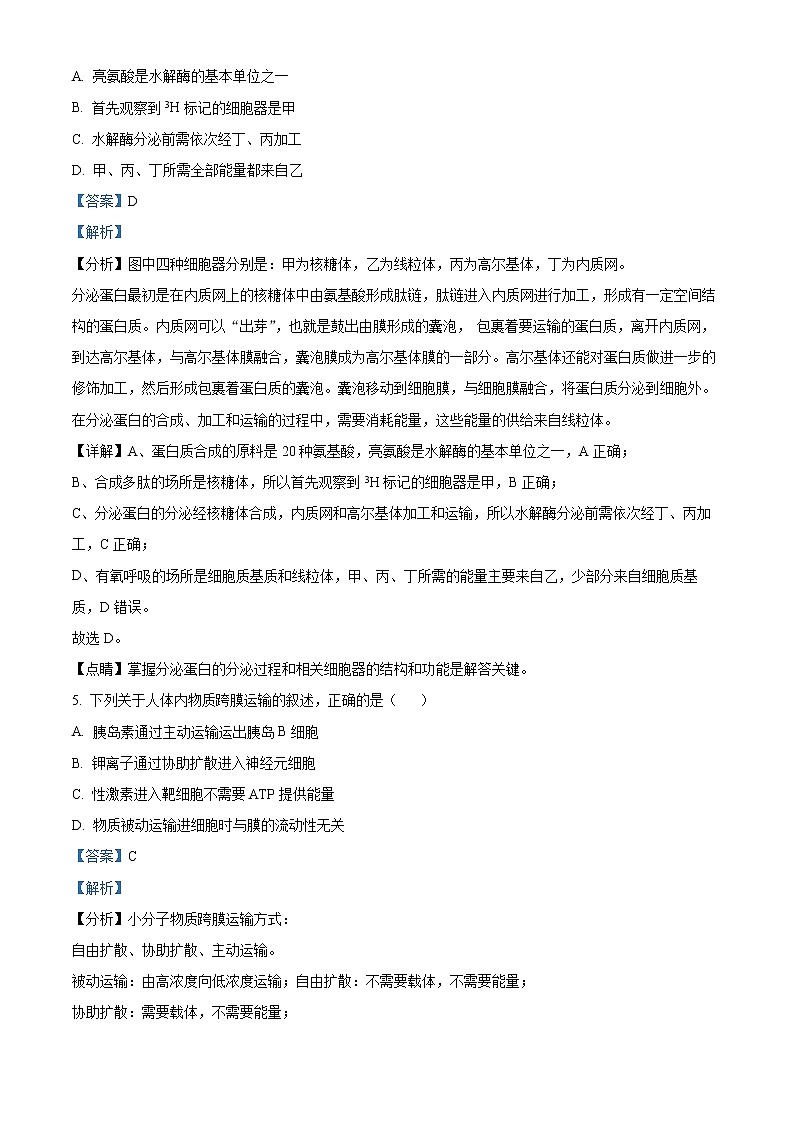 A. 亮氨酸是水解酶的基本单位之一

B. 首先观察到 $^3H$ 标记的细胞器是甲

C. 水解酶分泌前需依次经丁、丙加工

D. 甲、丙、丁所需全部能量都来自乙

【答案】D

【解析】

【分析】图中四种细胞器分别是：甲为核糖体，乙为线粒体，丙为高尔基体，丁为内质网。

分泌蛋白最初是在内质网上的核糖体中由氨基酸形成肽链，肽链进入内质网进行加工，形成有一定空间结构的蛋白质。内质网可以“出芽”，也就是鼓出由膜形成的囊泡，包裹着要运输的蛋白质，离开内质网，到达高尔基体，与高尔基体膜融合，囊泡膜成为高尔基体膜的一部分。高尔基体还能对蛋白质做进一步的修饰加工，然后形成包裹着蛋白质的囊泡。囊泡移动到细胞膜，与细胞膜融合，将蛋白质分泌到细胞外。在分泌蛋白的合成、加工和运输的过程中，需要消耗能量，这些能量的供给来自线粒体。

【详解】A、蛋白质合成的原料是 20 种氨基酸，亮氨酸是水解酶的基本单位之一，A 正确；

B、合成多肽的场所是核糖体，所以首先观察到 $^3H$ 标记的细胞器是甲，B 正确；

C、分泌蛋白的分泌经核糖体合成，内质网和高尔基体加工和运输，所以水解酶分泌前需依次经丁、丙加工，C 正确；

D、有氧呼吸的场所是细胞质基质和线粒体，甲、丙、丁所需的能量主要来自乙，少部分来自细胞质基质，D 错误。

故选 D。

【点睛】掌握分泌蛋白的分泌过程和相关细胞器的结构和功能是解答关键。

5. 下列关于人体内物质跨膜运输的叙述，正确的是（　　）

A. 胰岛素通过主动运输运出胰岛 B 细胞

B. 钾离子通过协助扩散进入神经元细胞

C. 性激素进入靶细胞不需要 ATP 提供能量

D. 物质被动运输进细胞时与膜的流动性无关

【答案】C

【解析】

【分析】小分子物质跨膜运输方式：

自由扩散、协助扩散、主动运输。

被动运输：由高浓度向低浓度运输；自由扩散：不需要载体，不需要能量；

协助扩散：需要载体，不需要能量；